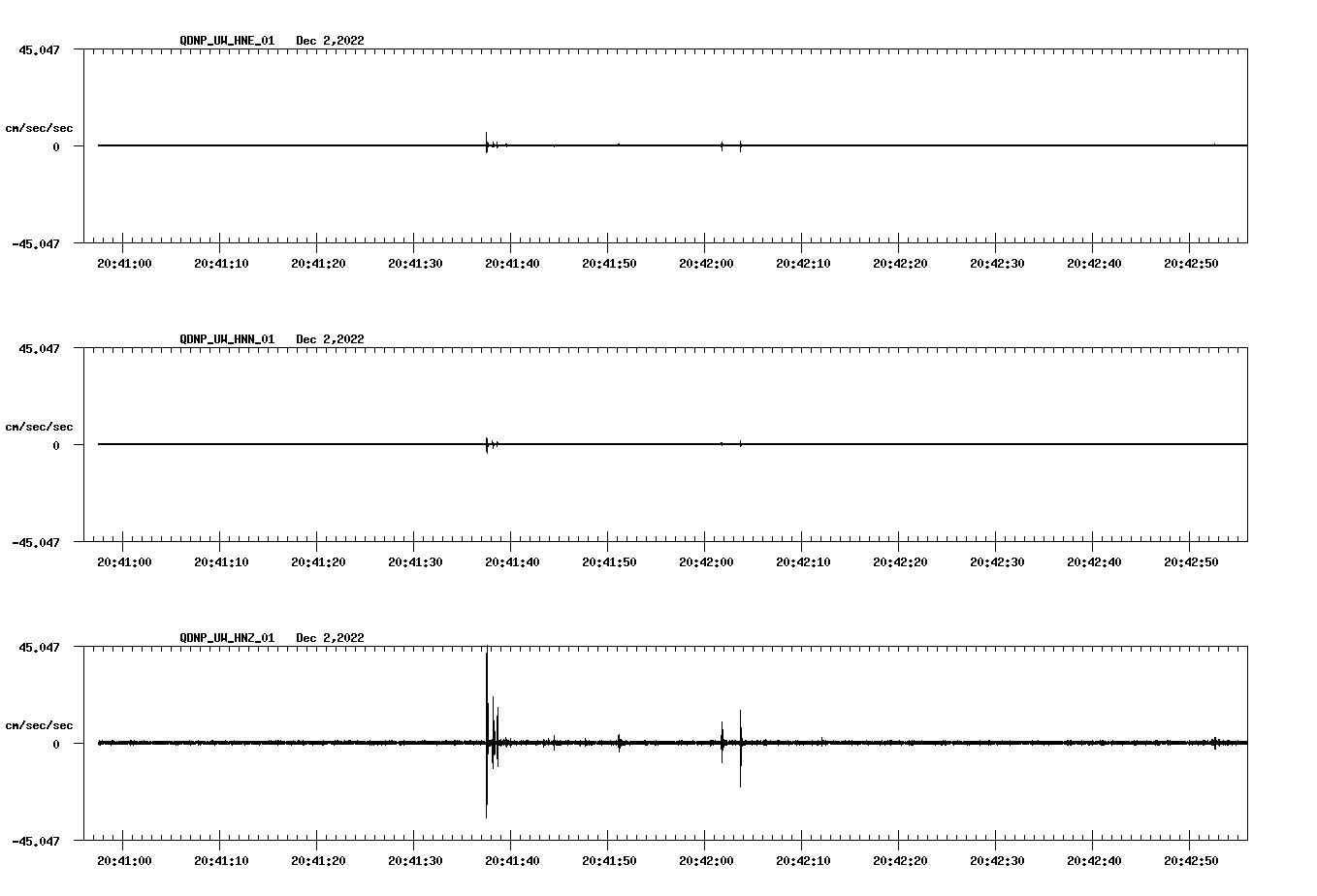 QDNP_UW_HNE_01 Dec 2,2022

45.047

cm/sec/sec

0

-45.047

20:41:00 20:41:10 20:41:20 20:41:30 20:41:40 20:41:50 20:42:00 20:42:10 20:42:20 20:42:30 20:42:40 20:42:50

QDNP_UW_HNN_01 Dec 2,2022

45.047

cm/sec/sec

0

-45.047

20:41:00 20:41:10 20:41:20 20:41:30 20:41:40 20:41:50 20:42:00 20:42:10 20:42:20 20:42:30 20:42:40 20:42:50

QDNP_UW_HNZ_01 Dec 2,2022

45.047

cm/sec/sec

0

-45.047

20:41:00 20:41:10 20:41:20 20:41:30 20:41:40 20:41:50 20:42:00 20:42:10 20:42:20 20:42:30 20:42:40 20:42:50